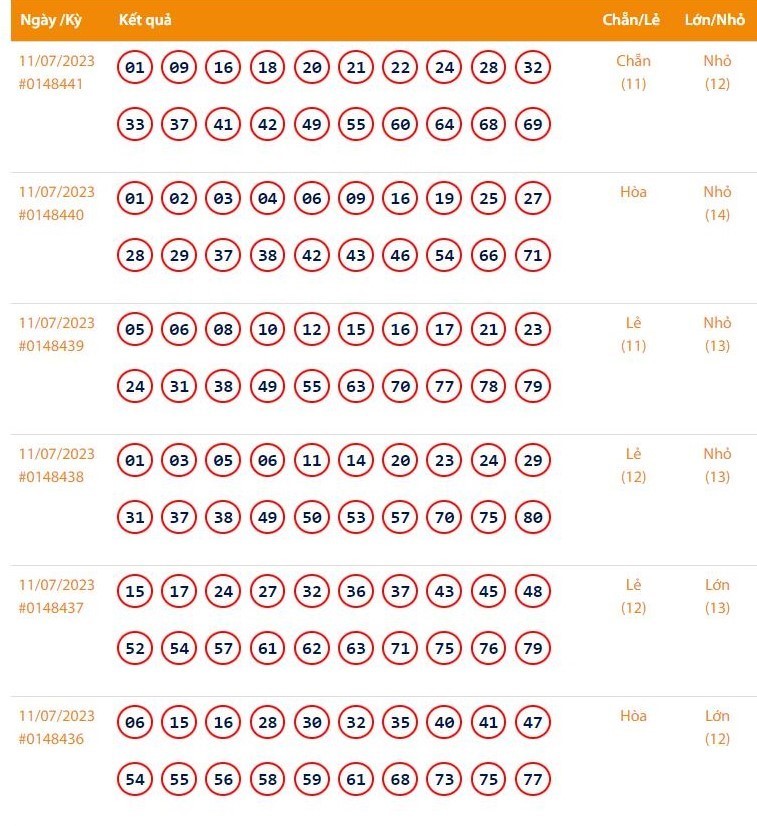 | Ngày /Kỳ | Kết quả | Chẵn/Lẻ | Lớn/Nhỏ |
|---|---|---|---|
| 11/07/2023 #0148441 | 01 09 16 18 20 21 22 24 28 32 33 37 41 42 49 55 60 64 68 69 | Chẵn (11) | Nhỏ (12) |
| 11/07/2023 #0148440 | 01 02 03 04 06 09 16 19 25 27 28 29 37 38 42 43 46 54 66 71 | Hòa | Nhỏ (14) |
| 11/07/2023 #0148439 | 05 06 08 10 12 15 16 17 21 23 24 31 38 49 55 63 70 77 78 79 | Lẻ (11) | Nhỏ (13) |
| 11/07/2023 #0148438 | 01 03 05 06 11 14 20 23 24 29 31 37 38 49 50 53 57 70 75 80 | Lẻ (12) | Nhỏ (13) |
| 11/07/2023 #0148437 | 15 17 24 27 32 36 37 43 45 48 52 54 57 61 62 63 71 75 76 79 | Lẻ (12) | Lớn (13) |
| 11/07/2023 #0148436 | 06 15 16 28 30 32 35 40 41 47 54 55 56 58 59 61 68 73 75 77 | Hòa | Lớn (12) |